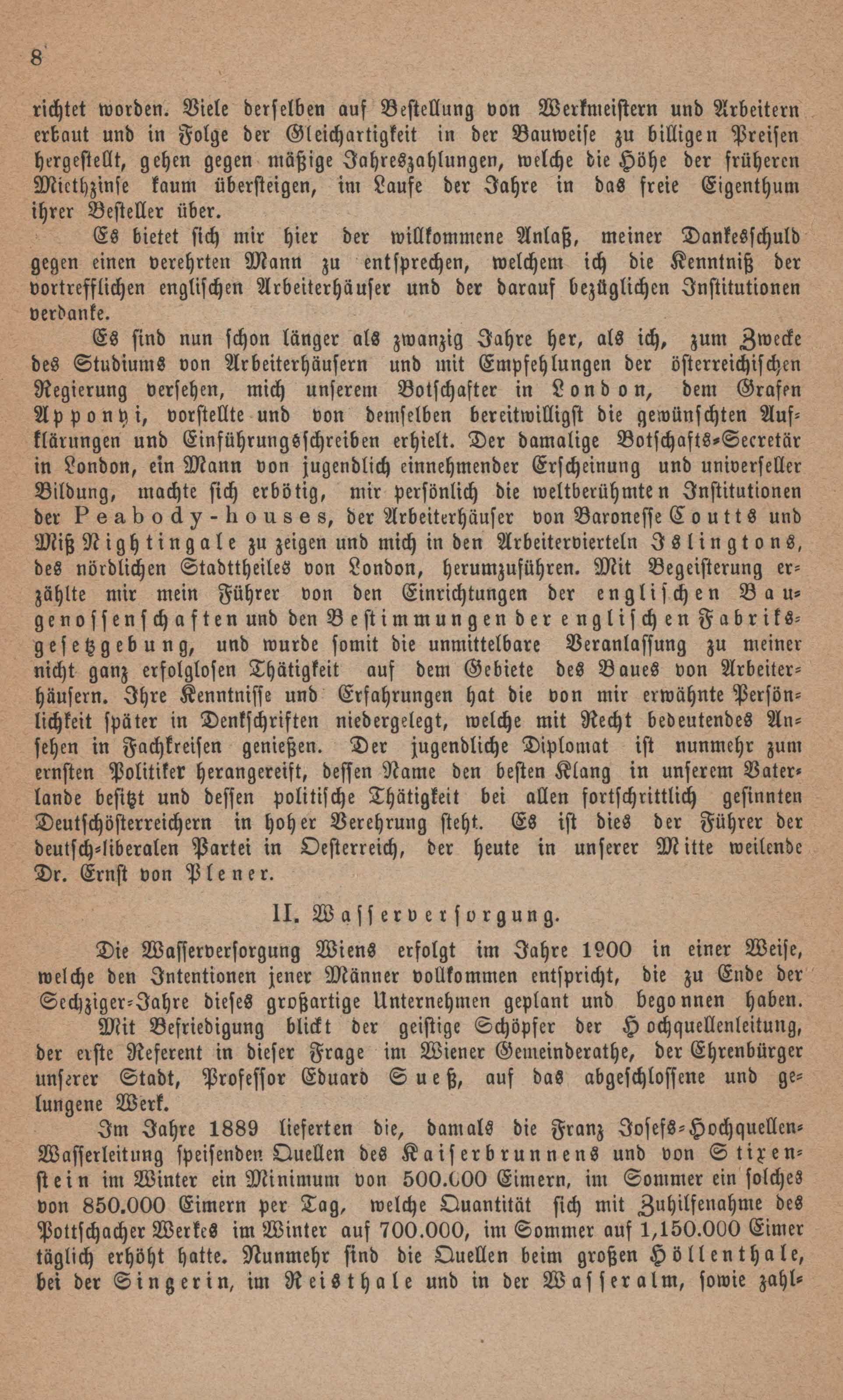 8

richtet worden. Viele derselben auf Bestellung von Werkmeistern und Arbeitern erbaut und in Folge der Gleichartigkeit in der Bauweise zu billigen Preisen hergestellt, gehen gegen mäßige Jahreszahlungen, welche die Höhe der früheren Miethzinse kaum übersteigen, im Laufe der Jahre in das freie Eigenthum ihrer Besteller über.

Es bietet sich mir hier der willkommene Anlaß, meiner Dankesschuld gegen einen verehrten Mann zu entsprechen, welchem ich die Kenntniß der vortrefflichen englischen Arbeiterhäuser und der darauf bezüglichen Institutionen verdanke.

Es sind nun schon länger als zwanzig Jahre her, als ich, zum Zwecke des Studiums von Arbeiterhäusern und mit Empfehlungen der österreichischen Regierung versehen, mich unserem Botschafter in London, dem Grafen Apponyi, vorstellte und von demselben bereitwilligst die gewünschten Aufklärungen und Einführungsschreiben erhielt. Der damalige Botschafts-Secretär in London, ein Mann von jugendlich einnehmender Erscheinung und universeller Bildung, machte sich erbötig, mir persönlich die weltberühmten Institutionen der Peabody-houses, der Arbeiterhäuser von Baronesse Coutts und Miß Nightingale zu zeigen und mich in den Arbeitervierteln Islingtons, des nördlichen Stadttheiles von London, herumzuführen. Mit Begeisterung erzählte mir mein Führer von den Einrichtungen der englischen Baugenossenschaften und den Bestimmungen der englischen Fabriksgesetzgebung, und wurde somit die unmittelbare Veranlassung zu meiner nicht ganz erfolglosen Thätigkeit auf dem Gebiete des Baues von Arbeiterhäusern. Ihre Kenntnisse und Erfahrungen hat die von mir erwähnte Persönlichkeit später in Denkschriften niedergelegt, welche mit Recht bedeutendes Ansehen in Fachkreisen genießen. Der jugendliche Diplomat ist nunmehr zum ernsten Politiker herangereift, dessen Name den besten Klang in unserem Vaterlande besitzt und dessen politische Thätigkeit bei allen fortschrittlich gesinnten Deutschösterreichern in hoher Verehrung steht. Es ist dies der Führer der deutsch-liberalen Partei in Oesterreich, der heute in unserer Mitte weilende Dr. Ernst von Plener.

II. Wasserversorgung.

Die Wasserversorgung Wiens erfolgt im Jahre 1900 in einer Weise, welche den Intentionen jener Männer vollkommen entspricht, die zu Ende der Sechziger-Jahre dieses großartige Unternehmen geplant und begonnen haben.

Mit Befriedigung blickt der geistige Schöpfer der Hochquellenleitung, der erste Referent in dieser Frage im Wiener Gemeinderathe, der Ehrenbürger unserer Stadt, Professor Eduard Sueß, auf das abgeschlossene und gelungene Werk.

Im Jahre 1889 lieferten die, damals die Franz Josefs-Hochquellen-Wasserleitung speisenden Quellen des Kaiserbrunnens und von Stixenstein im Winter ein Minimum von 500.000 Eimern, im Sommer ein solches von 850.000 Eimern per Tag, welche Quantität sich mit Zuhilfenahme des Pottschacher Werkes im Winter auf 700.000, im Sommer auf 1,150.000 Eimer täglich erhöht hatte. Nunmehr sind die Quellen beim großen Höllenthale, bei der Singerin, im Reisthale und in der Wasseralm, sowie zahl-